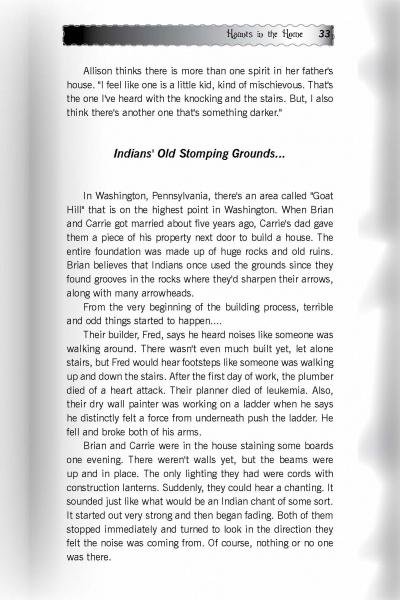 Haunts in the Home 33

Allison thinks there is more than one spirit in her father's house. "I feel like one is a little kid, kind of mischievous. That's the one I've heard with the knocking and the stairs. But, I also think there's another one that's something darker."

Indians' Old Stomping Grounds...

In Washington, Pennsylvania, there's an area called "Goat Hill" that is on the highest point in Washington. When Brian and Carrie got married about five years ago, Carrie's dad gave them a piece of his property next door to build a house. The entire foundation was made up of huge rocks and old ruins. Brian believes that Indians once used the grounds since they found grooves in the rocks where they'd sharpen their arrows, along with many arrowheads.

From the very beginning of the building process, terrible and odd things started to happen....

Their builder, Fred, says he heard noises like someone was walking around. There wasn't even much built yet, let alone stairs, but Fred would hear footsteps like someone was walking up and down the stairs. After the first day of work, the plumber died of a heart attack. Their planner died of leukemia. Also, their dry wall painter was working on a ladder when he says he distinctly felt a force from underneath push the ladder. He fell and broke both of his arms.

Brian and Carrie were in the house staining some boards one evening. There weren't walls yet, but the beams were up and in place. The only lighting they had were cords with construction lanterns. Suddenly, they could hear a chanting. It sounded just like what would be an Indian chant of some sort. It started out very strong and then began fading. Both of them stopped immediately and turned to look in the direction they felt the noise was coming from. Of course, nothing or no one was there.